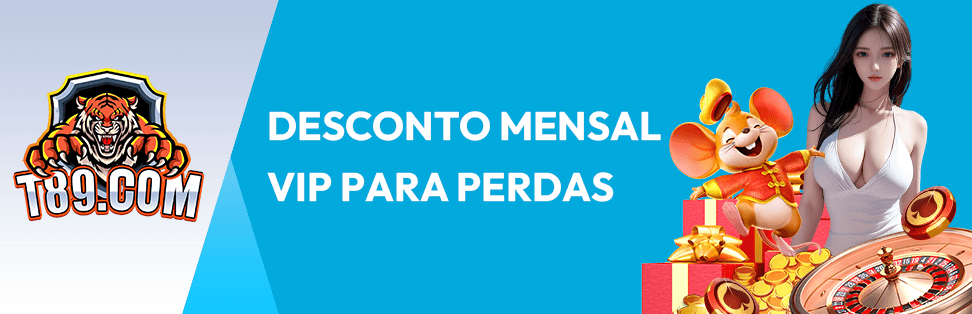 T89.COM

DESCONTO MENSAL
VIP PARA PERDAS